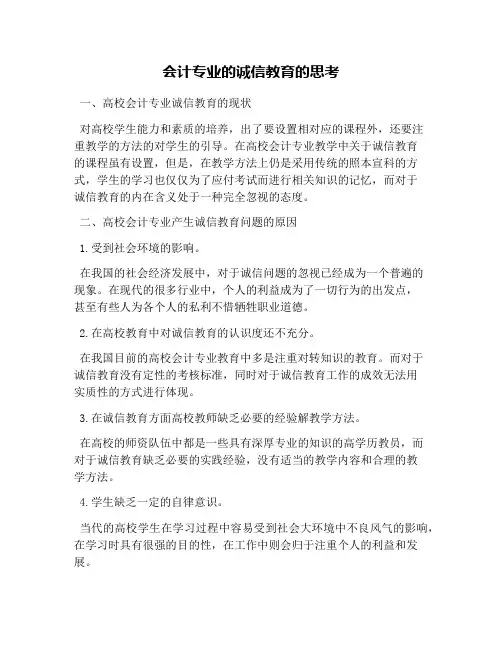 会计专业的诚信教育的思考

一、高校会计专业诚信教育的现状

对高校学生能力和素质的培养，出了要设置相对应的课程外，还要注重教学的方法的对学生的引导。在高校会计专业教学中关于诚信教育的课程虽有设置，但是，在教学方法上仍是采用传统的照本宣科的方式，学生的学习也仅仅为了应付考试而进行相关知识的记忆，而对于诚信教育的内在含义处于一种完全忽视的态度。

二、高校会计专业产生诚信教育问题的原因

1.受到社会环境的影响。

在我国的社会经济发展中，对于诚信问题的忽视已经成为一个普遍的现象。在现代的很多行业中，个人的利益成为了一切行为的出发点，甚至有些人为各个人的私利不惜牺牲职业道德。

2.在高校教育中对诚信教育的认识度还不充分。

在我国目前的高校会计专业教育中多是注重对转知识的教育。而对于诚信教育没有定性的考核标准，同时对于诚信教育工作的成效无法用实质性的方式进行体现。

3.在诚信教育方面高校教师缺乏必要的经验解教学方法。

在高校的师资队伍中都是一些具有深厚专业的知识的高学历教员，而对于诚信教育缺乏必要的实践经验，没有适当的教学内容和合理的教学方法。

4.学生缺乏一定的自律意识。

当代的高校学生在学习过程中容易受到社会大环境中不良风气的影响，在学习时具有很强的目的性，在工作中则会归于注重个人的利益和发展。